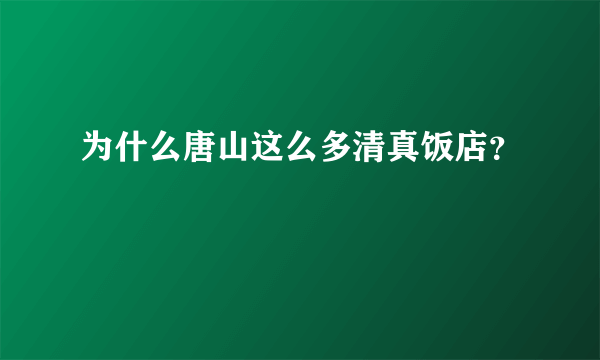 为什么唐山这么多清真饭店?